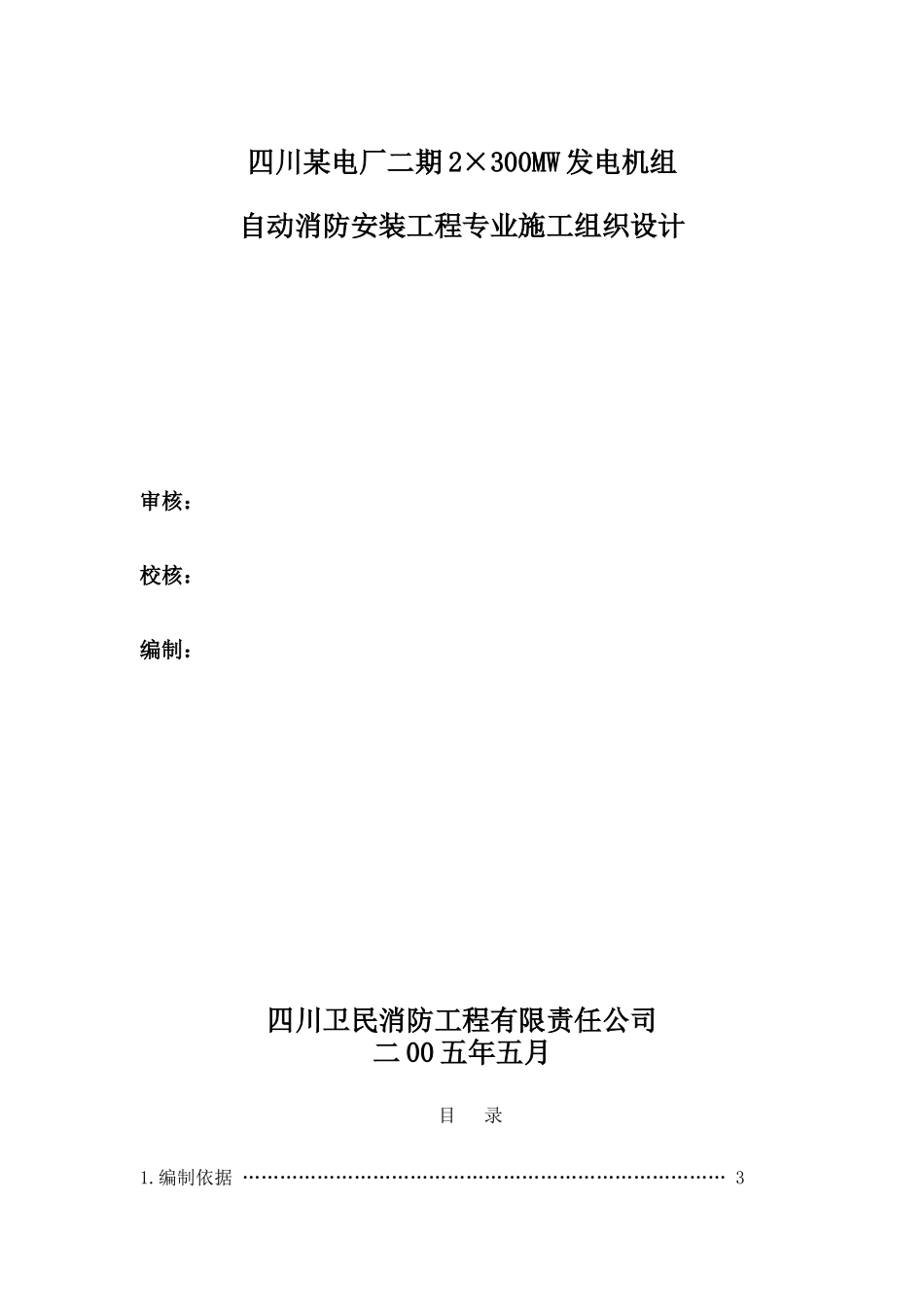 四川某电厂二期2×300MW发电机组

自动消防安装工程专业施工组织设计

审核：

校核：

编制：

四川卫民消防工程有限责任公司
二00五年五月

目　录

1.编制依据 ………………………………………………………………… 3